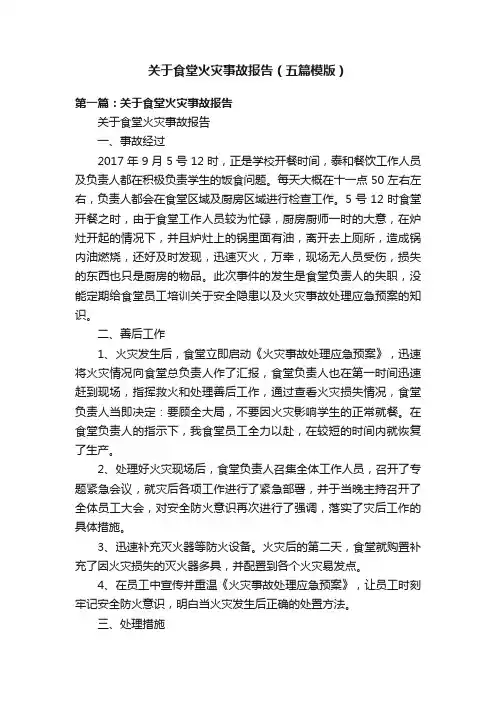 关于食堂火灾事故报告（五篇模版）

第一篇：关于食堂火灾事故报告

关于食堂火灾事故报告

一、事故经过

2017 年 9 月 5 号 12 时，正是学校开餐时间，泰和餐饮工作人员及负责人都在积极负责学生的饭食问题。每天大概在十一点 50 左右左右，负责人都会在食堂区域及厨房区域进行检查工作。5 号 12 时食堂开餐之时，由于食堂工作人员较为忙碌，厨房厨师一时的大意，在炉灶开起的情况下，并且炉灶上的锅里面有油，离开去上厕所，造成锅内油燃烧，还好及时发现，迅速灭火，万幸，现场无人员受伤，损失的东西也只是厨房的物品。此次事件的发生是食堂负责人的失职，没能定期给食堂员工培训关于安全隐患以及火灾事故处理应急预案的知识。

二、善后工作

1、火灾发生后，食堂立即启动《火灾事故处理应急预案》，迅速将火灾情况向食堂总负责人作了汇报，食堂负责人也在第一时间迅速赶到现场，指挥救火和处理善后工作，通过查看火灾损失情况，食堂负责人当即决定：要顾全大局，不要因火灾影响学生的正常就餐。在食堂负责人的指示下，我食堂员工全力以赴，在较短的时间内就恢复了生产。

2、处理好火灾现场后，食堂负责人召集全体工作人员，召开了专题紧急会议，就灾后各项工作进行了紧急部署，并于当晚主持召开了全体员工大会，对安全防火意识再次进行了强调，落实了灾后工作的具体措施。

3、迅速补充灭火器等防火设备。火灾后的第二天，食堂就购置补充了因火灾损失的灭火器多具，并配置到各个火灾易发点。

4、在员工中宣传并重温《火灾事故处理应急预案》，让员工时刻牢记安全防火意识，明白当火灾发生后正确的处置方法。

三、处理措施